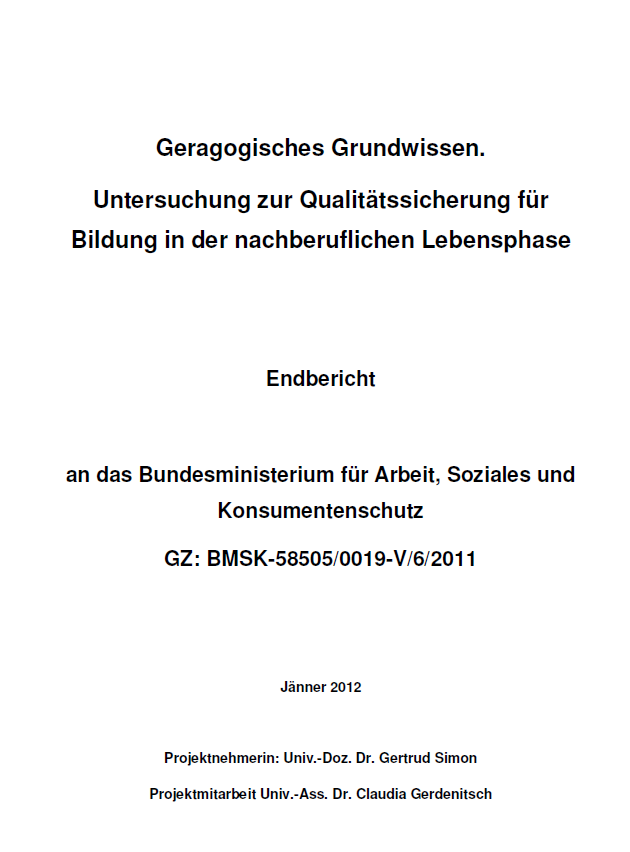 Geragogisches Grundwissen.

Untersuchung zur Qualitätssicherung für Bildung in der nachberuflichen Lebensphase

Endbericht

an das Bundesministerium für Arbeit, Soziales und Konsumentenschutz

GZ: BMSK-58505/0019-V/6/2011

Jänner 2012

Projektnehmerin: Univ.-Doz. Dr. Gertrud Simon

Projektmitarbeit Univ.-Ass. Dr. Claudia Gerdenitsch